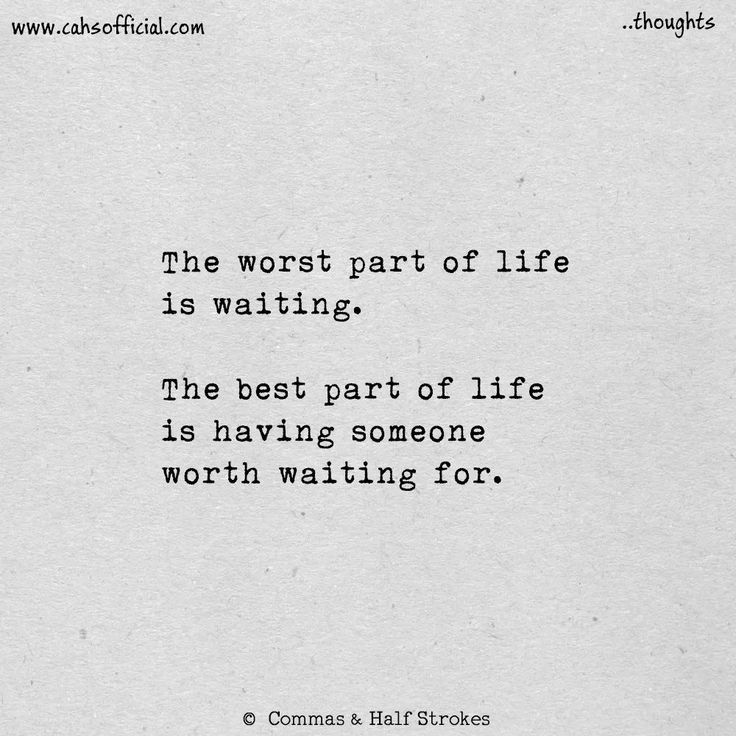 www.cahsofficial.com

..thoughts

The worst part of life is waiting.

The best part of life is having someone worth waiting for.

© Commas & Half Strokes